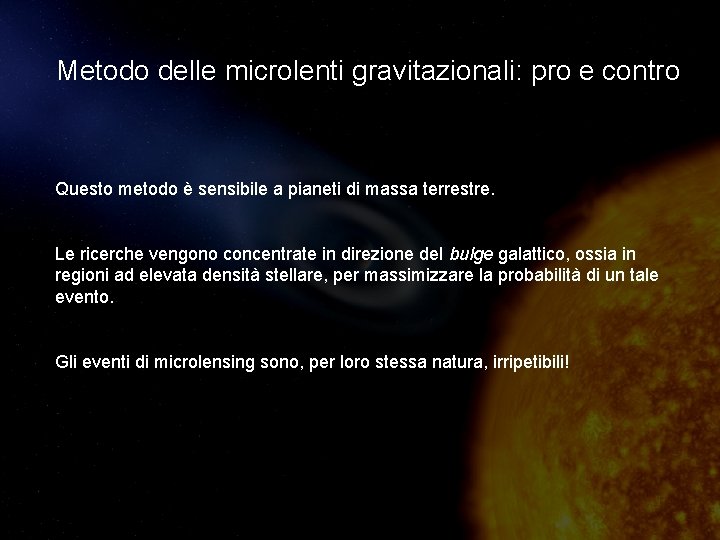 Metodo delle microlenti gravitazionali: pro e contro

Questo metodo è sensibile a pianeti di massa terrestre.

Le ricerche vengono concentrate in direzione del bulge galattico, ossia in regioni ad elevata densità stellare, per massimizzare la probabilità di un tale evento.

Gli eventi di microlensing sono, per loro stessa natura, irripetibili!